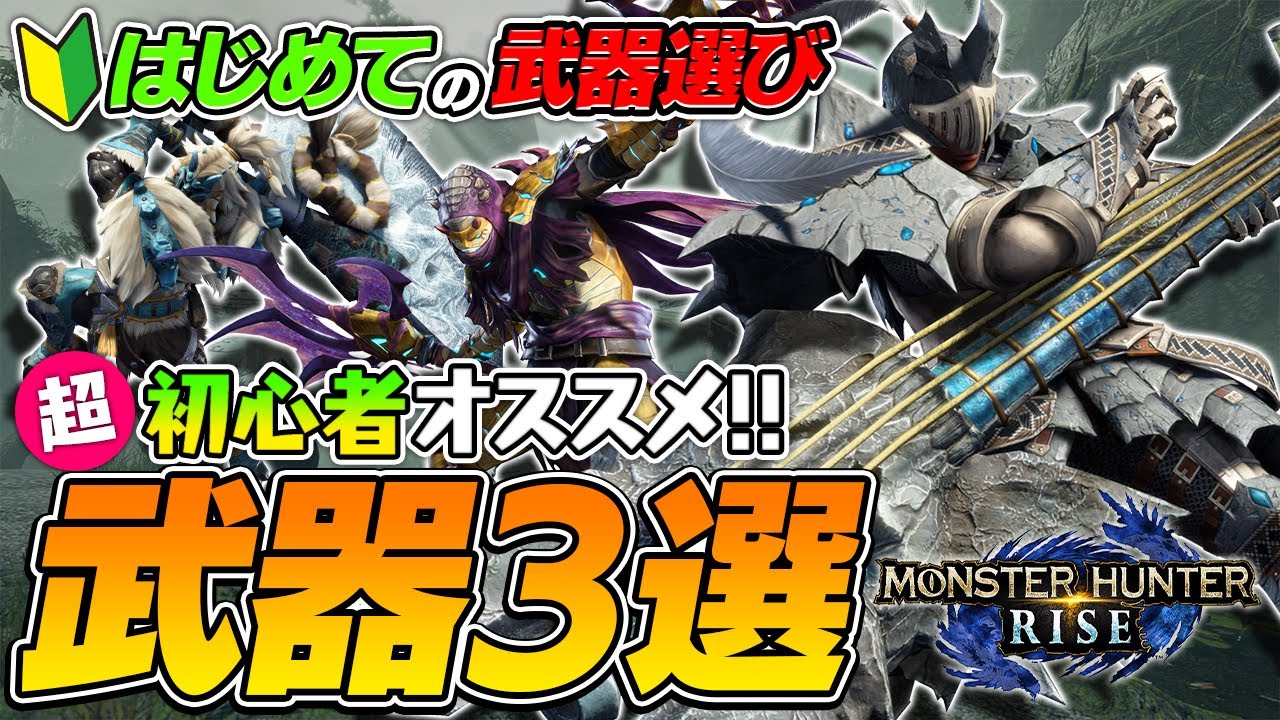 はじめての武器選び

超 初心者オススメ!!

武器3選

MONSTER HUNTER RISE